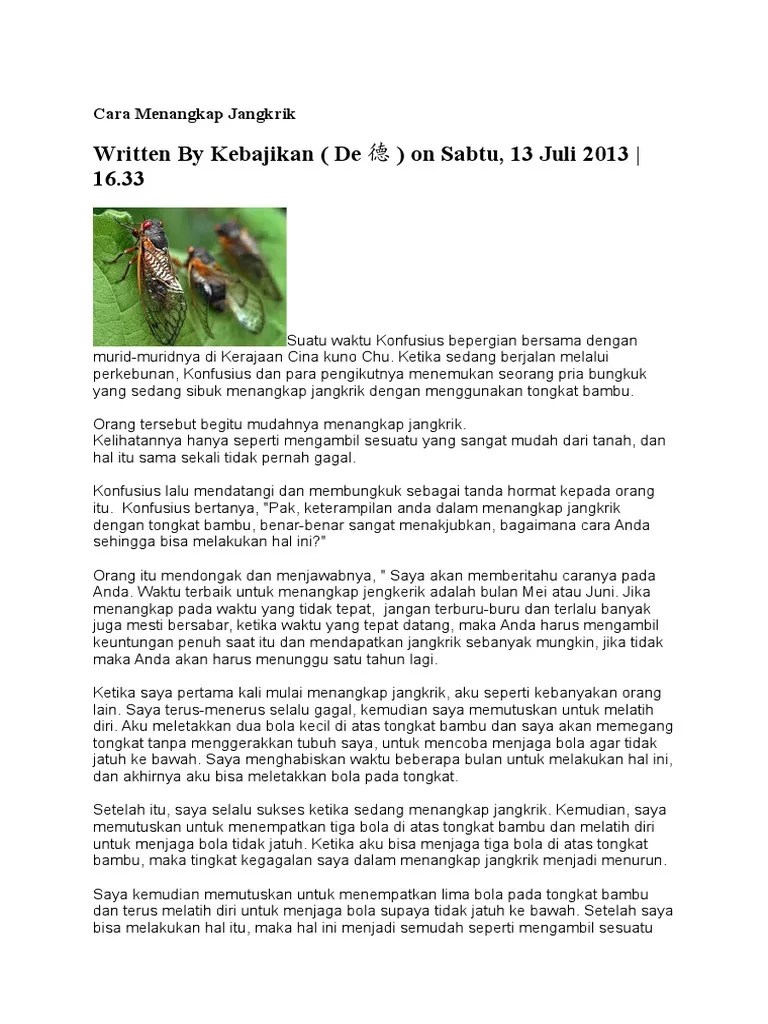 Cara Menangkap Jangkrik

Written By Kebajikan ( De 德 ) on Sabtu, 13 Juli 2013 | 16.33

Suatu waktu Konfusius bepergian bersama dengan murid-muridnya di Kerajaan Cina kuno Chu. Ketika sedang berjalan melalui perkebunan, Konfusius dan para pengikutnya menemukan seorang pria bungkuk yang sedang sibuk menangkap jangkrik dengan menggunakan tongkat bambu.

Orang tersebut begitu mudahnya menangkap jangkrik.
Kelihatannya hanya seperti mengambil sesuatu yang sangat mudah dari tanah, dan hal itu sama sekali tidak pernah gagal.

Konfusius lalu mendatangi dan membungkuk sebagai tanda hormat kepada orang itu. Konfusius bertanya, "Pak, keterampilan anda dalam menangkap jangkrik dengan tongkat bambu, benar-benar sangat menakjubkan, bagaimana cara Anda sehingga bisa melakukan hal ini?"

Orang itu mendongak dan menjawabnya, " Saya akan memberitahu caranya pada Anda. Waktu terbaik untuk menangkap jengkerik adalah bulan Mei atau Juni. Jika menangkap pada waktu yang tidak tepat, jangan terburu-buru dan terlalu banyak juga mesti bersabar, ketika waktu yang tepat datang, maka Anda harus mengambil keuntungan penuh saat itu dan mendapatkan jangkrik sebanyak mungkin, jika tidak maka Anda akan harus menunggu satu tahun lagi.

Ketika saya pertama kali mulai menangkap jangkrik, aku seperti kebanyakan orang lain. Saya terus-menerus selalu gagal, kemudian saya memutuskan untuk melatih diri. Aku meletakkan dua bola kecil di atas tongkat bambu dan saya akan memegang tongkat tanpa menggerakkan tubuh saya, untuk mencoba menjaga bola agar tidak jatuh ke bawah. Saya menghabiskan waktu beberapa bulan untuk melakukan hal ini, dan akhirnya aku bisa meletakkan bola pada tongkat.

Setelah itu, saya selalu sukses ketika sedang menangkap jangkrik. Kemudian, saya memutuskan untuk menempatkan tiga bola di atas tongkat bambu dan melatih diri untuk menjaga bola tidak jatuh. Ketika aku bisa menjaga tiga bola di atas tongkat bambu, maka tingkat kegagalan saya dalam menangkap jangkrik menjadi menurun.

Saya kemudian memutuskan untuk menempatkan lima bola pada tongkat bambu dan terus melatih diri untuk menjaga bola supaya tidak jatuh ke bawah. Setelah saya bisa melakukan hal itu, maka hal ini menjadi semudah seperti mengambil sesuatu